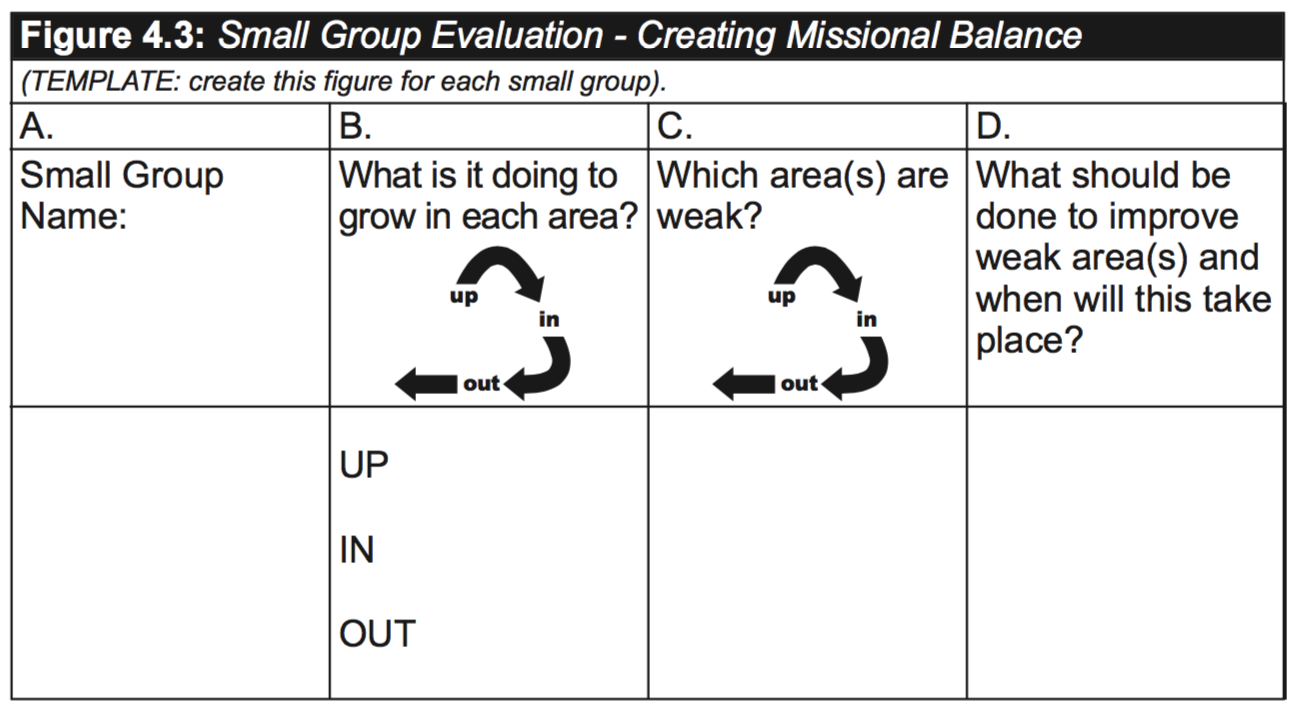 Figure 4.3: Small Group Evaluation - Creating Missional Balance

(TEMPLATE: create this figure for each small group).

| A. | B. | C. | D. |
|---|---|---|---|
| Small Group Name: | What is it doing to grow in each area? up in out | Which area(s) are weak? up in out | What should be done to improve weak area(s) and when will this take place? |
| | UP IN OUT | | |